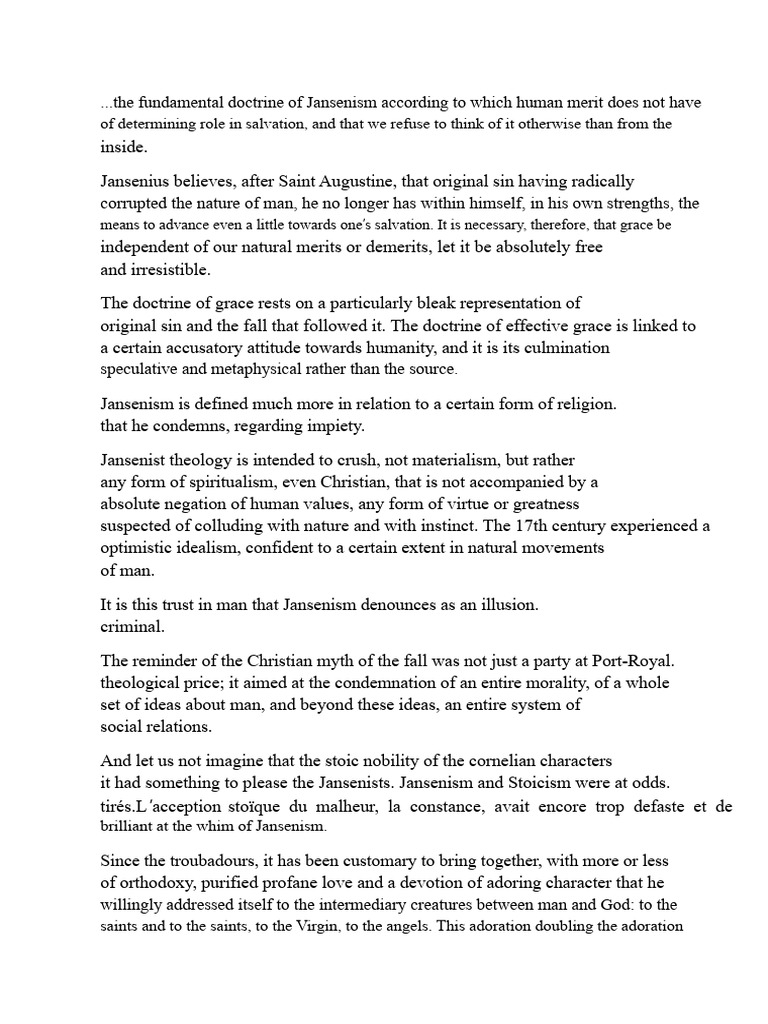 ...the fundamental doctrine of Jansenism according to which human merit does not have of determining role in salvation, and that we refuse to think of it otherwise than from the inside.

Jansenius believes, after Saint Augustine, that original sin having radically corrupted the nature of man, he no longer has within himself, in his own strengths, the means to advance even a little towards one's salvation. It is necessary, therefore, that grace be independent of our natural merits or demerits, let it be absolutely free and irresistible.

The doctrine of grace rests on a particularly bleak representation of original sin and the fall that followed it. The doctrine of effective grace is linked to a certain accusatory attitude towards humanity, and it is its culmination speculative and metaphysical rather than the source.

Jansenism is defined much more in relation to a certain form of religion. that he condemns, regarding impiety.

Jansenist theology is intended to crush, not materialism, but rather any form of spiritualism, even Christian, that is not accompanied by a absolute negation of human values, any form of virtue or greatness suspected of colluding with nature and with instinct. The 17th century experienced a optimistic idealism, confident to a certain extent in natural movements of man.

It is this trust in man that Jansenism denounces as an illusion. criminal.

The reminder of the Christian myth of the fall was not just a party at Port-Royal. theological price; it aimed at the condemnation of an entire morality, of a whole set of ideas about man, and beyond these ideas, an entire system of social relations.

And let us not imagine that the stoic nobility of the cornelian characters it had something to please the Jansenists. Jansenism and Stoicism were at odds. tirés.L'acception stoïque du malheur, la constance, avait encore trop defaste et de brilliant at the whim of Jansenism.

Since the troubadours, it has been customary to bring together, with more or less of orthodoxy, purified profane love and a devotion of adoring character that he willingly addressed itself to the intermediary creatures between man and God: to the saints and to the saints, to the Virgin, to the angels. This adoration doubling the adoration